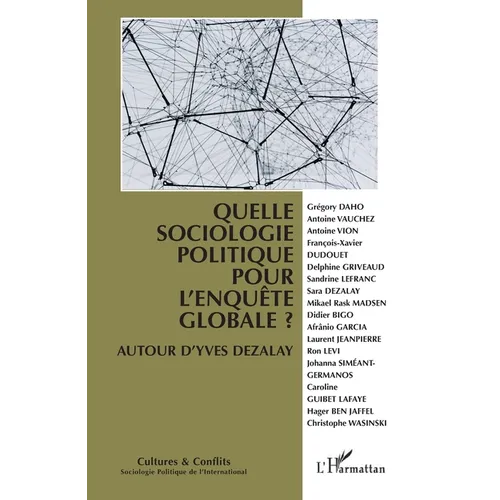 QUELLE SOCIOLOGIE POLITIQUE POUR L'ENQUÊTE GLOBALE ?

AUTOUR D'YVES DEZALAY

Grégory DAHO
Antoine VAUCHEZ
Antoine VION
François-Xavier DUDOUET
Delphine GRIVEAUD
Sandrine LEFRANC
Sara DEZALAY
Mikael Rask MADSEN
Didier BIGO
Afrânio GARCIA
Laurent JEANPIERRE
Ron LEVI
Johanna SIMÉANT-GERMANOS
Caroline GUIBET LAFAYE
Hager BEN JAFFEL
Christophe WASINSKI

Cultures & Conflits
Sociologie Politique de l'International

L'Harmattan